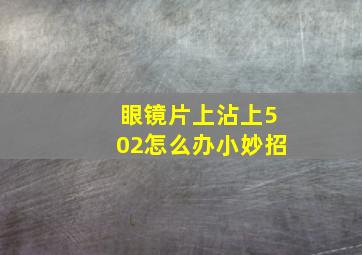 眼镜片上沾上502怎么办小妙招